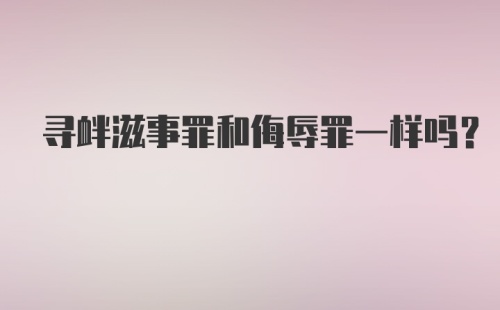 寻衅滋事罪和侮辱罪一样吗?